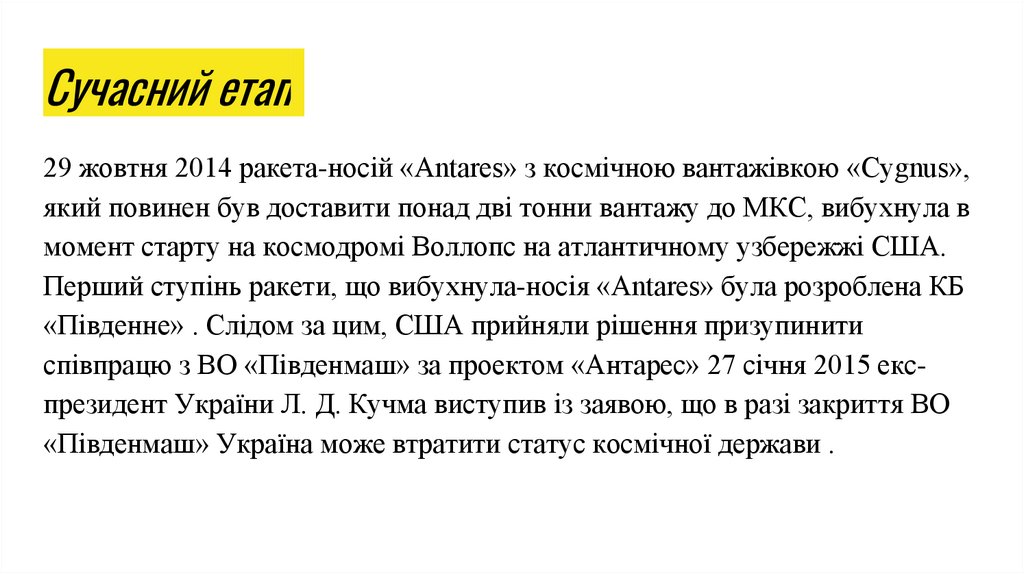 Сучасний етап

29 жовтня 2014 ракета-носій «Antares» з космічною вантажівкою «Cygnus», який повинен був доставити понад дві тонни вантажу до МКС, вибухнула в момент старту на космодромі Воллопс на атлантичному узбережжі США. Перший ступінь ракети, що вибухнула-носія «Antares» була розроблена КБ «Південне» . Слідом за цим, США прийняли рішення призупинити співпрацю з ВО «Південмаш» за проектом «Антарес» 27 січня 2015 екс-президент України Л. Д. Кучма виступив із заявою, що в разі закриття ВО «Південмаш» Україна може втратити статус космічної держави .